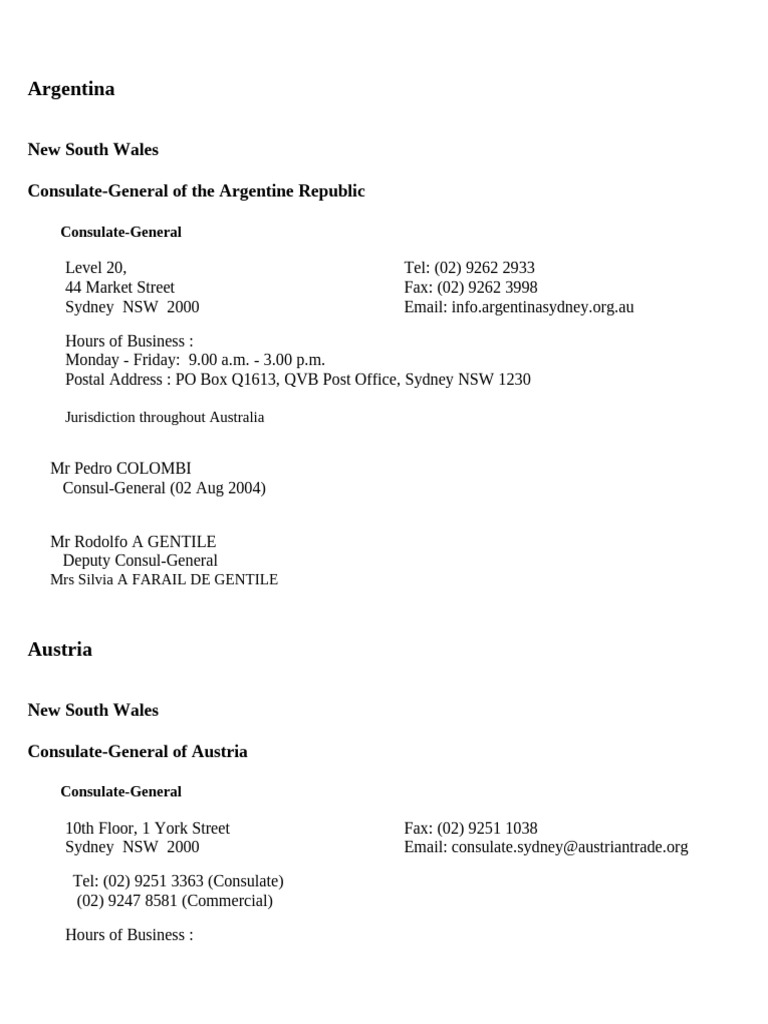 Argentina

New South Wales

Consulate-General of the Argentine Republic

Consulate-General

Level 20,
44 Market Street
Sydney NSW 2000

Tel: (02) 9262 2933
Fax: (02) 9262 3998
Email: info.argentinasydney.org.au

Hours of Business :
Monday - Friday: 9.00 a.m. - 3.00 p.m.
Postal Address : PO Box Q1613, QVB Post Office, Sydney NSW 1230

Jurisdiction throughout Australia

Mr Pedro COLOMBI
Consul-General (02 Aug 2004)

Mr Rodolfo A GENTILE
Deputy Consul-General
Mrs Silvia A FARAIL DE GENTILE

Austria

New South Wales

Consulate-General of Austria

Consulate-General

10th Floor, 1 York Street
Sydney NSW 2000

Fax: (02) 9251 1038
Email: consulate.sydney@austriantrade.org

Tel: (02) 9251 3363 (Consulate)
(02) 9247 8581 (Commercial)

Hours of Business :